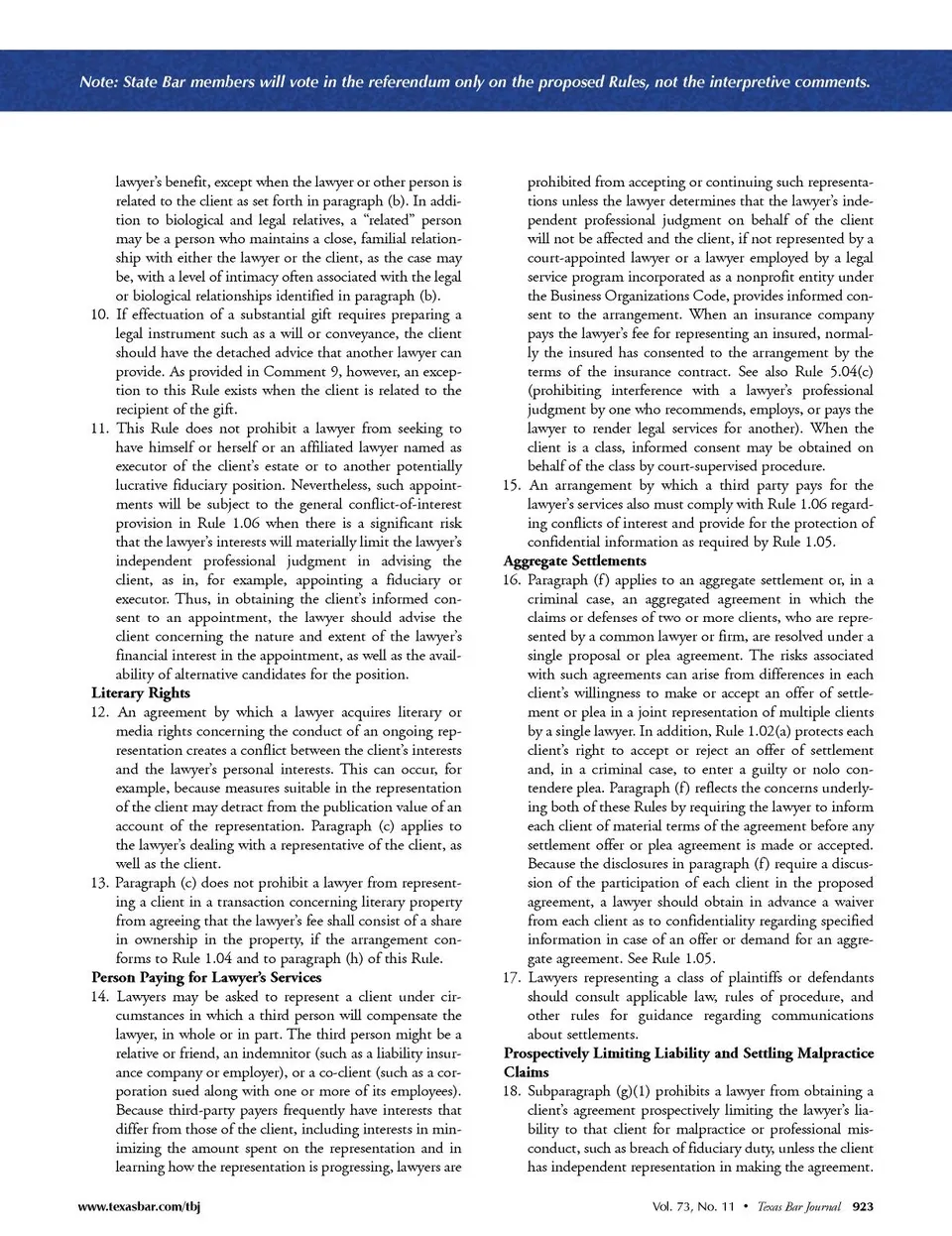 Note: State Bar members will vote in the referendum only on the proposed Rules, not the interpretive comments.

lawyer's benefit, except when the lawyer or other person is related to the client as set forth in paragraph (b). In addition to biological and legal relatives, a "related" person may be a person who maintains a close, familial relationship with either the lawyer or the client, as the case may be, with a level of intimacy often associated with the legal or biological relationships identified in paragraph (b).

10. If effectuation of a substantial gift requires preparing a legal instrument such as a will or conveyance, the client should have the detached advice that another lawyer can provide. As provided in Comment 9, however, an exception to this Rule exists when the client is related to the recipient of the gift.

11. This Rule does not prohibit a lawyer from seeking to have himself or herself or an affiliated lawyer named as executor of the client's estate or to another potentially lucrative fiduciary position. Nevertheless, such appointments will be subject to the general conflict-of-interest provision in Rule 1.06 when there is a significant risk that the lawyer's interests will materially limit the lawyer's independent professional judgment in advising the client, as in, for example, appointing a fiduciary or executor. Thus, in obtaining the client's informed consent to an appointment, the lawyer should advise the client concerning the nature and extent of the lawyer's financial interest in the appointment, as well as the availability of alternative candidates for the position.

Literary Rights

12. An agreement by which a lawyer acquires literary or media rights concerning the conduct of an ongoing representation creates a conflict between the client's interests and the lawyer's personal interests. This can occur, for example, because measures suitable in the representation of the client may detract from the publication value of an account of the representation. Paragraph (c) applies to the lawyer's dealing with a representative of the client, as well as the client.

13. Paragraph (c) does not prohibit a lawyer from representing a client in a transaction concerning literary property from agreeing that the lawyer's fee shall consist of a share in ownership in the property, if the arrangement conforms to Rule 1.04 and to paragraph (h) of this Rule.

Person Paying for Lawyer's Services

14. Lawyers may be asked to represent a client under circumstances in which a third person will compensate the lawyer, in whole or in part. The third person might be a relative or friend, an indemnitor (such as a liability insurance company or employer), or a co-client (such as a corporation sued along with one or more of its employees). Because third-party payers frequently have interests that differ from those of the client, including interests in minimizing the amount spent on the representation and in learning how the representation is progressing, lawyers are prohibited from accepting or continuing such representations unless the lawyer determines that the lawyer's independent professional judgment on behalf of the client will not be affected and the client, if not represented by a court-appointed lawyer or a lawyer employed by a legal service program incorporated as a nonprofit entity under the Business Organizations Code, provides informed consent to the arrangement. When an insurance company pays the lawyer's fee for representing an insured, normally the insured has consented to the arrangement by the terms of the insurance contract. See also Rule 5.04(c) (prohibiting interference with a lawyer's professional judgment by one who recommends, employs, or pays the lawyer to render legal services for another). When the client is a class, informed consent may be obtained on behalf of the class by court-supervised procedure.

15. An arrangement by which a third party pays for the lawyer's services also must comply with Rule 1.06 regarding conflicts of interest and provide for the protection of confidential information as required by Rule 1.05.

Aggregate Settlements

16. Paragraph (f) applies to an aggregate settlement or, in a criminal case, an aggregated agreement in which the claims or defenses of two or more clients, who are represented by a common lawyer or firm, are resolved under a single proposal or plea agreement. The risks associated with such agreements can arise from differences in each client's willingness to make or accept an offer of settlement or plea in a joint representation of multiple clients by a single lawyer. In addition, Rule 1.02(a) protects each client's right to accept or reject an offer of settlement and, in a criminal case, to enter a guilty or nolo contendere plea. Paragraph (f) reflects the concerns underlying both of these Rules by requiring the lawyer to inform each client of material terms of the agreement before any settlement offer or plea agreement is made or accepted. Because the disclosures in paragraph (f) require a discussion of the participation of each client in the proposed agreement, a lawyer should obtain in advance a waiver from each client as to confidentiality regarding specified information in case of an offer or demand for an aggregate agreement. See Rule 1.05.

17. Lawyers representing a class of plaintiffs or defendants should consult applicable law, rules of procedure, and other rules for guidance regarding communications about settlements.

Prospectively Limiting Liability and Settling Malpractice Claims

18. Subparagraph (g)(1) prohibits a lawyer from obtaining a client's agreement prospectively limiting the lawyer's liability to that client for malpractice or professional misconduct, such as breach of fiduciary duty, unless the client has independent representation in making the agreement.

www.texasbar.com/tbj

Vol. 73, No. 11 • Texas Bar Journal 923